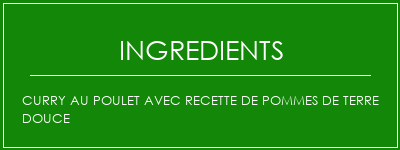 INGREDIENTS

CURRY AU POULET AVEC RECETTE DE POMMES DE TERRE DOUCE